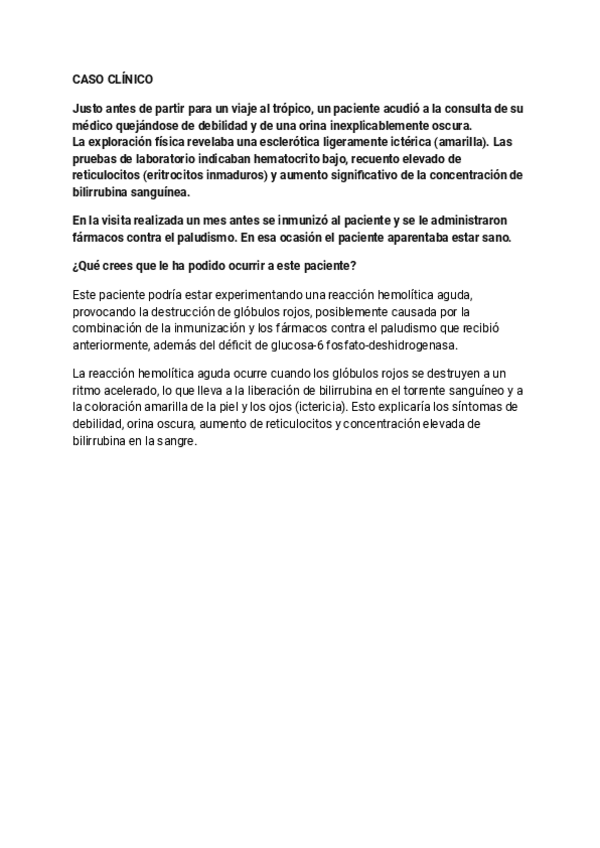 CASO CLÍNICO

Justo antes de partir para un viaje al trópico, un paciente acudió a la consulta de su médico quejándose de debilidad y de una orina inexplicablemente oscura.
La exploración física revelaba una esclerótica ligeramente ictérica (amarilla). Las pruebas de laboratorio indicaban hematocrito bajo, recuento elevado de reticulocitos (eritrocitos inmaduros) y aumento significativo de la concentración de bilirrubina sanguínea.

En la visita realizada un mes antes se inmunizó al paciente y se le administraron fármacos contra el paludismo. En esa ocasión el paciente aparentaba estar sano.

¿Qué crees que le ha podido ocurrir a este paciente?

Este paciente podría estar experimentando una reacción hemolítica aguda, provocando la destrucción de glóbulos rojos, posiblemente causada por la combinación de la inmunización y los fármacos contra el paludismo que recibió anteriormente, además del déficit de glucosa-6 fosfato-deshidrogenasa.

La reacción hemolítica aguda ocurre cuando los glóbulos rojos se destruyen a un ritmo acelerado, lo que lleva a la liberación de bilirrubina en el torrente sanguíneo y a la coloración amarilla de la piel y los ojos (ictericia). Esto explicaría los síntomas de debilidad, orina oscura, aumento de reticulocitos y concentración elevada de bilirrubina en la sangre.